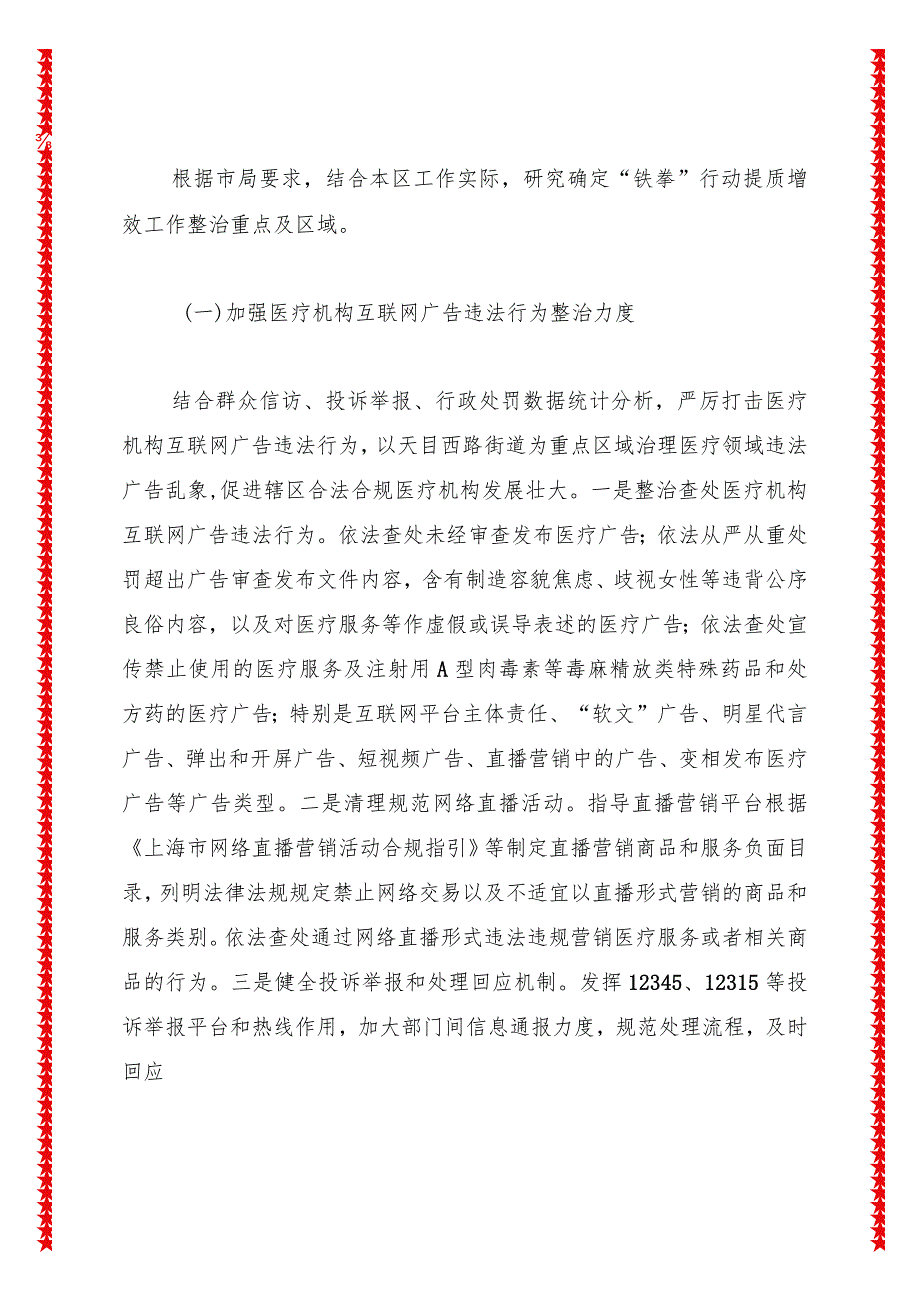 3/8

根据市局要求，结合本区工作实际，研究确定“铁拳”行动提质增效工作整治重点及区域。

(一)加强医疗机构互联网广告违法行为整治力度

结合群众信访、投诉举报、行政处罚数据统计分析，严厉打击医疗机构互联网广告违法行为，以天目西路街道为重点区域治理医疗领域违法广告乱象,促进辖区合法合规医疗机构发展壮大。一是整治查处医疗机构互联网广告违法行为。依法查处未经审查发布医疗广告；依法从严从重处罚超出广告审查发布文件内容，含有制造容貌焦虑、歧视女性等违背公序良俗内容，以及对医疗服务等作虚假或误导表述的医疗广告；依法查处宣传禁止使用的医疗服务及注射用A型肉毒素等毒麻精放类特殊药品和处方药的医疗广告；特别是互联网平台主体责任、“软文”广告、明星代言广告、弹出和开屏广告、短视频广告、直播营销中的广告、变相发布医疗广告等广告类型。二是清理规范网络直播活动。指导直播营销平台根据《上海市网络直播营销活动合规指引》等制定直播营销商品和服务负面目录，列明法律法规规定禁止网络交易以及不适宜以直播形式营销的商品和服务类别。依法查处通过网络直播形式违法违规营销医疗服务或者相关商品的行为。三是健全投诉举报和处理回应机制。发挥12345、12315等投诉举报平台和热线作用，加大部门间信息通报力度，规范处理流程，及时回应